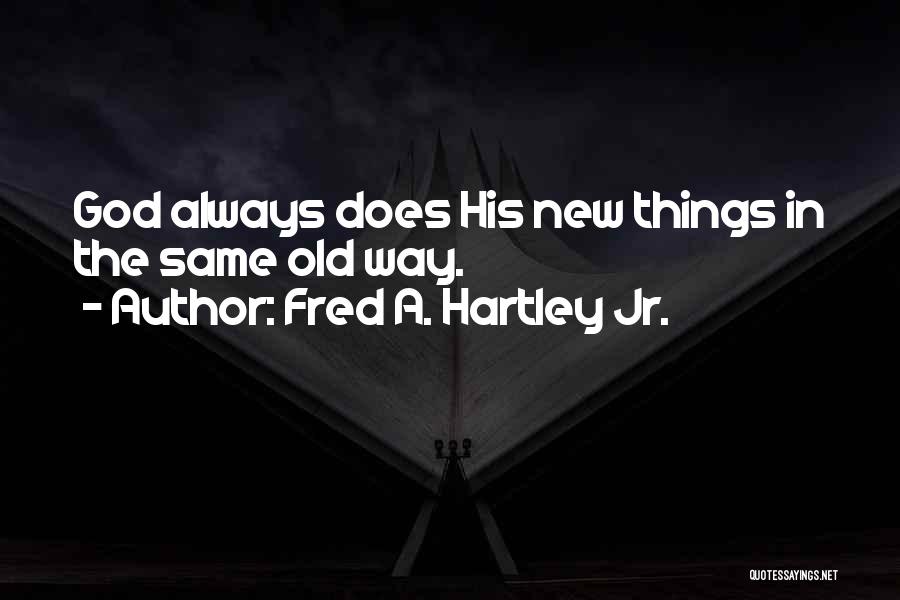 God always does His new things in the same old way.
- Author: Fred A. Hartley Jr.

QUOTESSAYINGS.NET